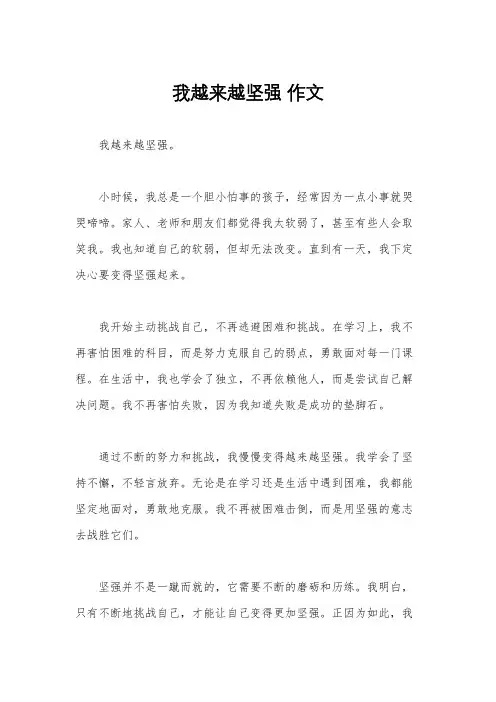 我越来越坚强 作文

我越来越坚强。

小时候，我总是一个胆小怕事的孩子，经常因为一点小事就哭哭啼啼。家人、老师和朋友们都觉得我太软弱了，甚至有些人会取笑我。我也知道自己的软弱，但却无法改变。直到有一天，我下定决心要变得坚强起来。

我开始主动挑战自己，不再逃避困难和挑战。在学习上，我不再害怕困难的科目，而是努力克服自己的弱点，勇敢面对每一门课程。在生活中，我也学会了独立，不再依赖他人，而是尝试自己解决问题。我不再害怕失败，因为我知道失败是成功的垫脚石。

通过不断的努力和挑战，我慢慢变得越来越坚强。我学会了坚持不懈，不轻言放弃。无论是在学习还是生活中遇到困难，我都能坚定地面对，勇敢地克服。我不再被困难击倒，而是用坚强的意志去战胜它们。

坚强并不是一蹴而就的，它需要不断的磨砺和历练。我明白，只有不断地挑战自己，才能让自己变得更加坚强。正因为如此，我